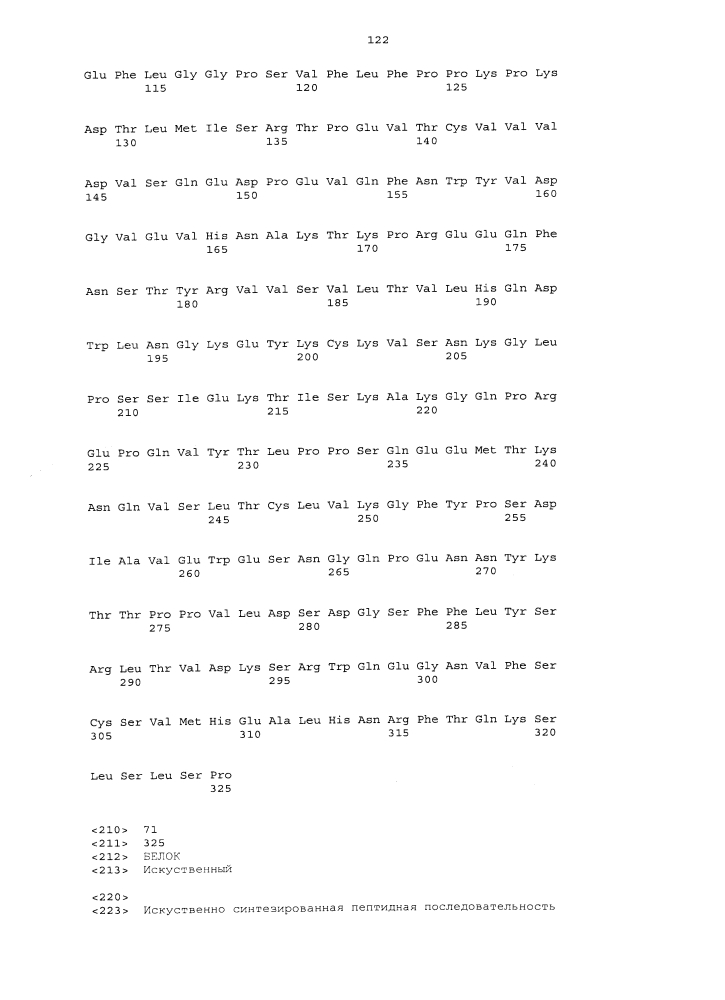 122

Glu Phe Leu Gly Gly Pro Ser Val Phe Leu Phe Pro Pro Lys Pro Lys
115 120 125

Asp Thr Leu Met Ile Ser Arg Thr Pro Glu Val Thr Cys Val Val Val
130 135 140

Asp Val Ser Gln Glu Asp Pro Glu Val Gln Phe Asn Trp Tyr Val Asp
145 150 155 160

Gly Val Glu Val His Asn Ala Lys Thr Lys Pro Arg Glu Glu Gln Phe
165 170 175

Asn Ser Thr Tyr Arg Val Val Ser Val Leu Thr Val Leu His Gln Asp
180 185 190

Trp Leu Asn Gly Lys Glu Tyr Lys Cys Lys Val Ser Asn Lys Gly Leu
195 200 205

Pro Ser Ser Ile Glu Lys Thr Ile Ser Lys Ala Lys Gly Gln Pro Arg
210 215 220

Glu Pro Gln Val Tyr Thr Leu Pro Pro Ser Gln Glu Glu Met Thr Lys
225 230 235 240

Asn Gln Val Ser Leu Thr Cys Leu Val Lys Gly Phe Tyr Pro Ser Asp
245 250 255

Ile Ala Val Glu Trp Glu Ser Asn Gly Gln Pro Glu Asn Asn Tyr Lys
260 265 270

Thr Thr Pro Pro Val Leu Asp Ser Asp Gly Ser Phe Phe Leu Tyr Ser
275 280 285

Arg Leu Thr Val Asp Lys Ser Arg Trp Gln Glu Gly Asn Val Phe Ser
290 295 300

Cys Ser Val Met His Glu Ala Leu His Asn Arg Phe Thr Gln Lys Ser
305 310 315 320

Leu Ser Leu Ser Pro
325

<210> 71
<211> 325
<212> БЕЛОК
<213> Искуственный

<220>
<223> Искуственно синтезированная пептидная последовательность